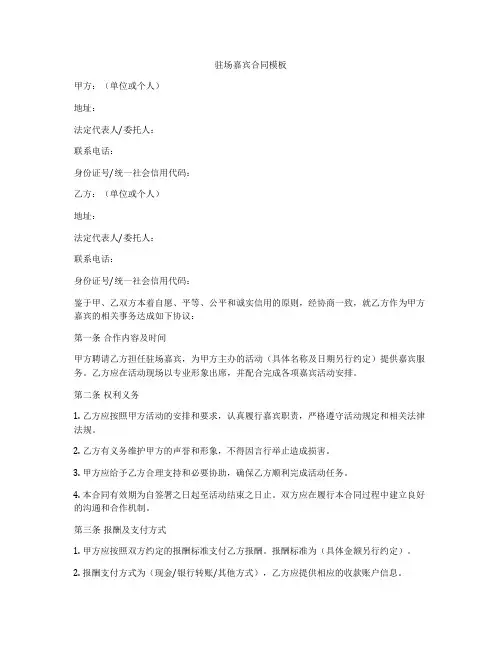 驻场嘉宾合同模板

甲方：（单位或个人）

地址：

法定代表人/委托人：

联系电话：

身份证号/统一社会信用代码：

乙方：（单位或个人）

地址：

法定代表人/委托人：

联系电话：

身份证号/统一社会信用代码：

鉴于甲、乙双方本着自愿、平等、公平和诚实信用的原则，经协商一致，就乙方作为甲方嘉宾的相关事务达成如下协议：

第一条 合作内容及时间

甲方聘请乙方担任驻场嘉宾，为甲方主办的活动（具体名称及日期另行约定）提供嘉宾服务。乙方应在活动现场以专业形象出席，并配合完成各项嘉宾活动安排。

第二条 权利义务

1. 乙方应按照甲方活动的安排和要求，认真履行嘉宾职责，严格遵守活动规定和相关法律法规。

2. 乙方有义务维护甲方的声誉和形象，不得因言行举止造成损害。

3. 甲方应给予乙方合理支持和必要协助，确保乙方顺利完成活动任务。

4. 本合同有效期为自签署之日起至活动结束之日止。双方应在履行本合同过程中建立良好的沟通和合作机制。

第三条 报酬及支付方式

1. 甲方应按照双方约定的报酬标准支付乙方报酬。报酬标准为（具体金额另行约定）。

2. 报酬支付方式为（现金/银行转账/其他方式），乙方应提供相应的收款账户信息。